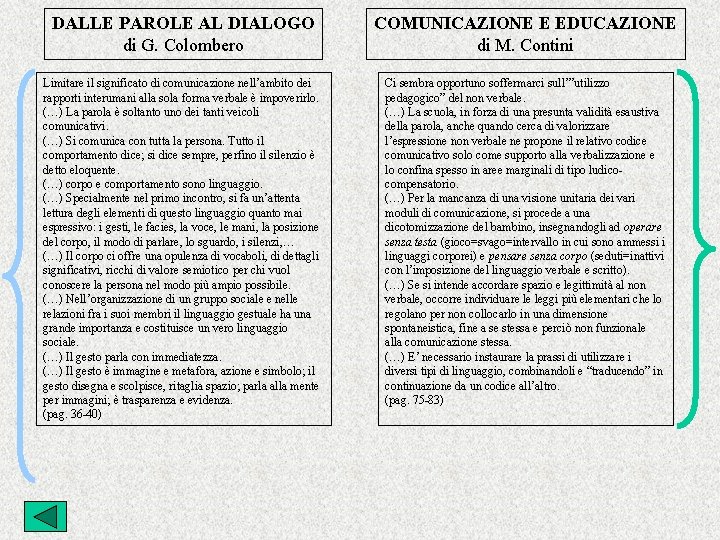 DALLE PAROLE AL DIALOGO
di G. Colombero

Limitare il significato di comunicazione nell'ambito dei rapporti interumani alla sola forma verbale è impoverirlo.
(…) La parola è soltanto uno dei tanti veicoli comunicativi.
(…) Si comunica con tutta la persona. Tutto il comportamento dice; si dice sempre, perfino il silenzio è detto eloquente.
(…) corpo e comportamento sono linguaggio.
(…) Specialmente nel primo incontro, si fa un'attenta lettura degli elementi di questo linguaggio quanto mai espressivo: i gesti, le facies, la voce, le mani, la posizione del corpo, il modo di parlare, lo sguardo, i silenzi,…
(…) Il corpo ci offre una opulenza di vocaboli, di dettagli significativi, ricchi di valore semiotico per chi vuol conoscere la persona nel modo più ampio possibile.
(…) Nell'organizzazione di un gruppo sociale e nelle relazioni fra i suoi membri il linguaggio gestuale ha una grande importanza e costituisce un vero linguaggio sociale.
(…) Il gesto parla con immediatezza.
(…) Il gesto è immagine e metafora, azione e simbolo; il gesto disegna e scolpisce, ritaglia spazio; parla alla mente per immagini; è trasparenza e evidenza.
(pag. 36-40)

COMUNICAZIONE E EDUCAZIONE
di M. Contini

Ci sembra opportuno soffermarci sull'"utilizzo pedagogico" del non verbale.
(…) La scuola, in forza di una presunta validità esaustiva della parola, anche quando cerca di valorizzare l'espressione non verbale ne propone il relativo codice comunicativo solo come supporto alla verbalizzazione e lo confina spesso in aree marginali di tipo ludico-compensatorio.
(…) Per la mancanza di una visione unitaria dei vari moduli di comunicazione, si procede a una dicotomizzazione del bambino, insegnandogli ad operare senza testa (gioco=svago=intervallo in cui sono ammessi i linguaggi corporei) e pensare senza corpo (seduti=inattivi con l'imposizione del linguaggio verbale e scritto).
(…) Se si intende accordare spazio e legittimità al non verbale, occorre individuare le leggi più elementari che lo regolano per non collocarlo in una dimensione spontaneistica, fine a se stessa e perciò non funzionale alla comunicazione stessa.
(…) E' necessario instaurare la prassi di utilizzare i diversi tipi di linguaggio, combinandoli e "traducendo" in continuazione da un codice all'altro.
(pag. 75-83)